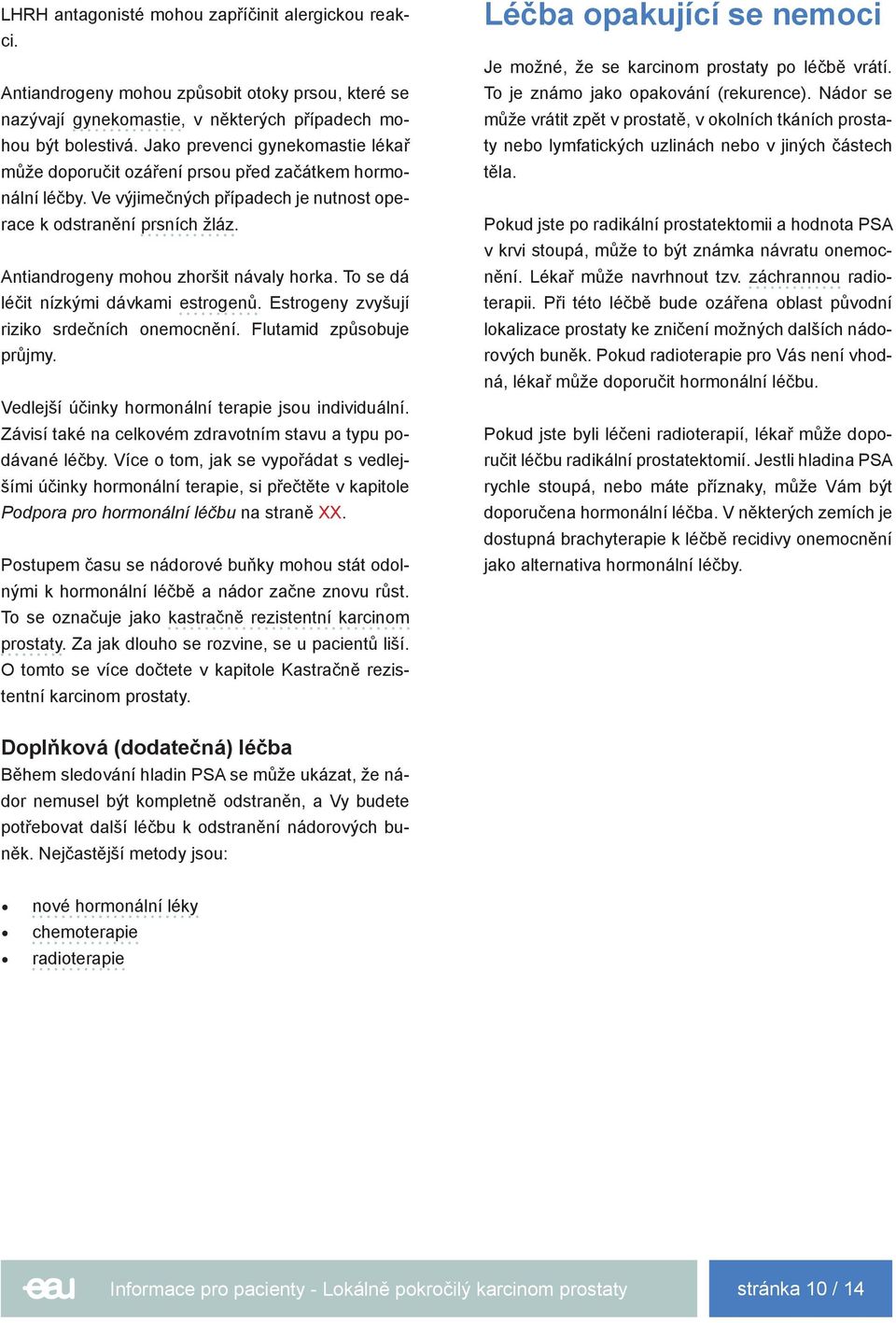 LHRH antagonisté mohou zapříčinit alergickou reakci.

Antiandrogeny mohou způsobit otoky prsou, které se nazývají gynekomastie, v některých případech mohou být bolestivá. Jako prevenci gynekomastie lékař může doporučit ozáření prsou před začátkem hormonální léčby. Ve výjimečných případech je nutnost operace k odstranění prsních žláz.

Antiandrogeny mohou zhoršit návaly horka. To se dá léčit nízkými dávkami estrogenů. Estrogeny zvyšují riziko srdečních onemocnění. Flutamid způsobuje průjmy.

Vedlejší účinky hormonální terapie jsou individuální. Závisí také na celkovém zdravotním stavu a typu podávané léčby. Více o tom, jak se vypořádat s vedlejšími účinky hormonální terapie, si přečtěte v kapitole Podpora pro hormonální léčbu na straně XX.

Postupem času se nádorové buňky mohou stát odolnými k hormonální léčbě a nádor začne znovu růst. To se označuje jako kastračně rezistentní karcinom prostaty. Za jak dlouho se rozvine, se u pacientů liší. O tomto se více dočtete v kapitole Kastračně rezistentní karcinom prostaty.

Doplňková (dodatečná) léčba
Během sledování hladin PSA se může ukázat, že nádor nemusel být kompletně odstraněn, a Vy budete potřebovat další léčbu k odstranění nádorových buněk. Nejčastější metody jsou:

• nové hormonální léky
• chemoterapie
• radioterapie

Léčba opakující se nemoci
Je možné, že se karcinom prostaty po léčbě vrátí. To je známo jako opakování (rekurence). Nádor se může vrátit zpět v prostatě, v okolních tkáních prostaty nebo lymfatických uzlinách nebo v jiných částech těla.

Pokud jste po radikální prostatektomii a hodnota PSA v krvi stoupá, může to být známka návratu onemocnění. Lékař může navrhnout tzv. záchrannou radioterapii. Při této léčbě bude ozářena oblast původní lokalizace prostaty ke zničení možných dalších nádorových buněk. Pokud radioterapie pro Vás není vhodná, lékař může doporučit hormonální léčbu.

Pokud jste byli léčeni radioterapií, lékař může doporučit léčbu radikální prostatektomií. Jestli hladina PSA rychle stoupá, nebo máte příznaky, může Vám být doporučena hormonální léčba. V některých zemích je dostupná brachyterapie k léčbě recidivy onemocnění jako alternativa hormonální léčby.

eau Informace pro pacienty - Lokálně pokročilý karcinom prostaty

stránka 10 / 14